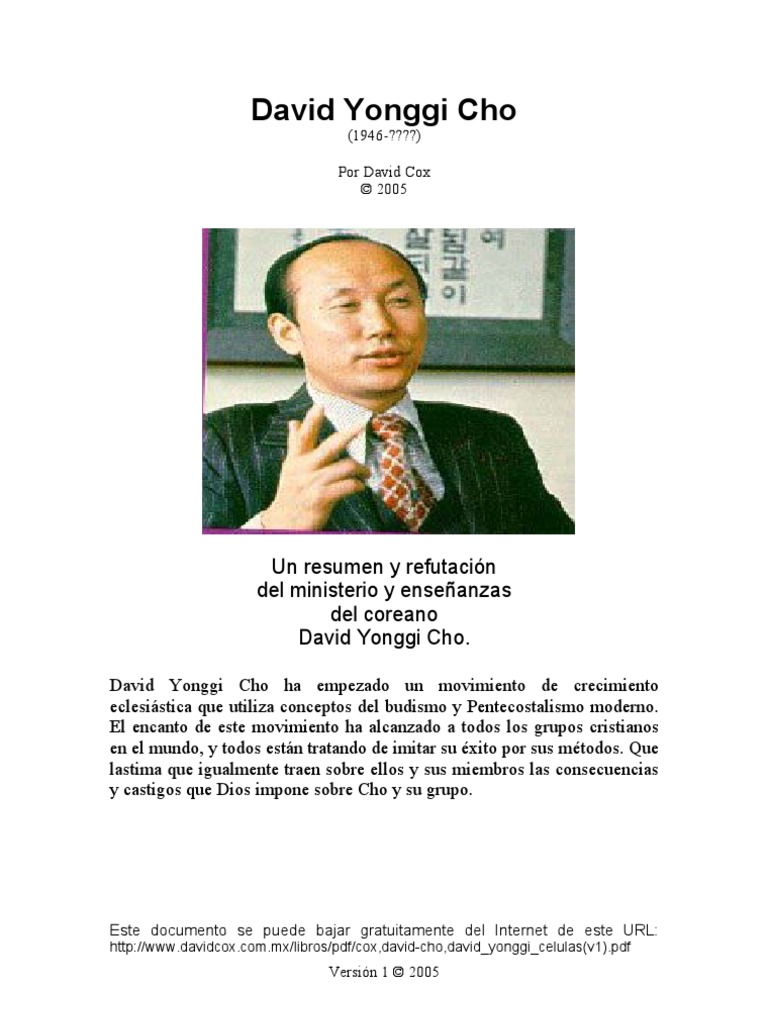 David Yonggi Cho
(1946-????)

Por David Cox
© 2005

Un resumen y refutación
del ministerio y enseñanzas
del coreano
David Yonggi Cho.

David Yonggi Cho ha empezado un movimiento de crecimiento eclesiástica que utiliza conceptos del budismo y Pentecostalismo moderno. El encanto de este movimiento ha alcanzado a todos los grupos cristianos en el mundo, y todos están tratando de imitar su éxito por sus métodos. Que lastima que igualmente traen sobre ellos y sus miembros las consecuencias y castigos que Dios impone sobre Cho y su grupo.

Este documento se puede bajar gratuitamente del Internet de este URL: http://www.davidcox.com.mx/libros/pdf/cox,david-cho,david_yonggi_celulas(v1).pdf

Versión 1 © 2005